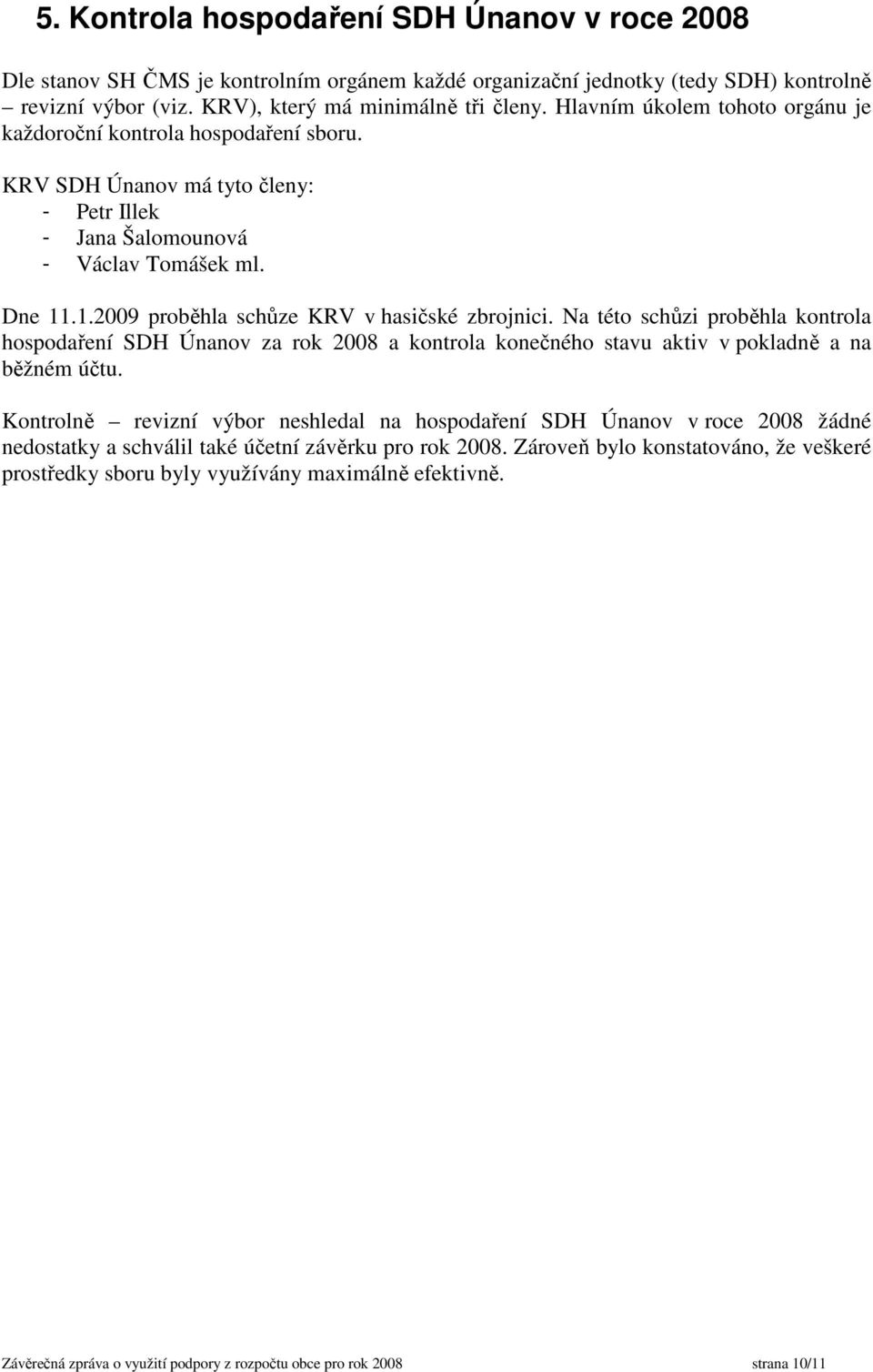 5. Kontrola hospodaření SDH Únanov v roce 2008

Dle stanov SH ČMS je kontrolním orgánem každé organizační jednotky (tedy SDH) kontrolně – revizní výbor (viz. KRV), který má minimálně tři členy. Hlavním úkolem tohoto orgánu je každoroční kontrola hospodaření sboru.

KRV SDH Únanov má tyto členy:
- Petr Illek
- Jana Šalomounová
- Václav Tomášek ml.

Dne 11.1.2009 proběhla schůze KRV v hasičské zbrojnici. Na této schůzi proběhla kontrola hospodaření SDH Únanov za rok 2008 a kontrola konečného stavu aktiv v pokladně a na běžném účtu.

Kontrolně – revizní výbor neshledal na hospodaření SDH Únanov v roce 2008 žádné nedostatky a schválil také účetní závěrku pro rok 2008. Zároveň bylo konstatováno, že veškeré prostředky sboru byly využívány maximálně efektivně.

Závěrečná zpráva o využití podpory z rozpočtu obce pro rok 2008 strana 10/11